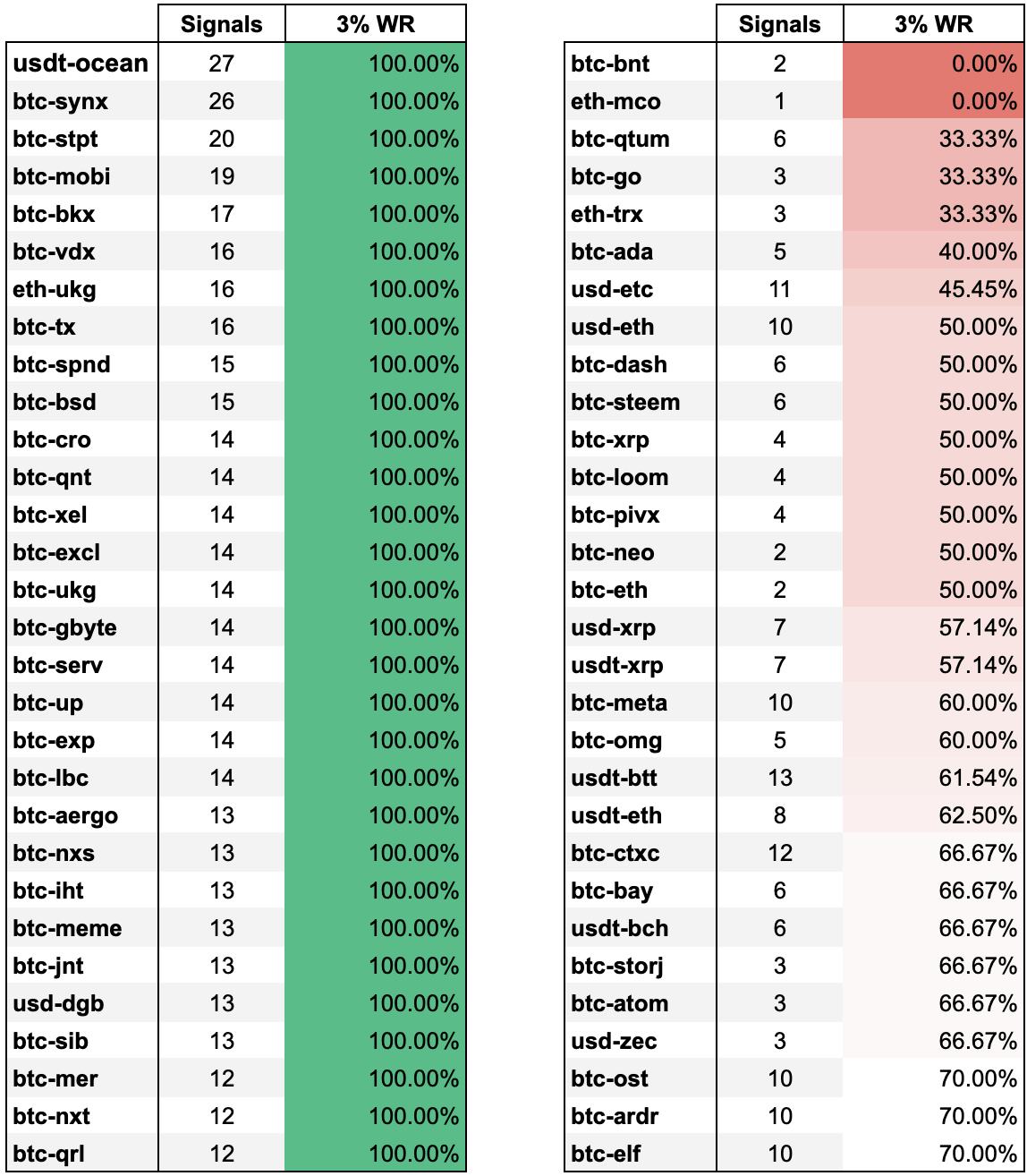 | | Signals | 3% WR |
|---|---|---|
| usdt-ocean | 27 | 100.00% |
| btc-synx | 26 | 100.00% |
| btc-stpt | 20 | 100.00% |
| btc-mobi | 19 | 100.00% |
| btc-bkx | 17 | 100.00% |
| btc-vdx | 16 | 100.00% |
| eth-ukg | 16 | 100.00% |
| btc-tx | 16 | 100.00% |
| btc-spnd | 15 | 100.00% |
| btc-bsd | 15 | 100.00% |
| btc-cro | 14 | 100.00% |
| btc-qnt | 14 | 100.00% |
| btc-xel | 14 | 100.00% |
| btc-excl | 14 | 100.00% |
| btc-ukg | 14 | 100.00% |
| btc-gbyte | 14 | 100.00% |
| btc-serv | 14 | 100.00% |
| btc-up | 14 | 100.00% |
| btc-exp | 14 | 100.00% |
| btc-lbc | 14 | 100.00% |
| btc-aergo | 13 | 100.00% |
| btc-nxs | 13 | 100.00% |
| btc-iht | 13 | 100.00% |
| btc-meme | 13 | 100.00% |
| btc-jnt | 13 | 100.00% |
| usd-dgb | 13 | 100.00% |
| btc-sib | 13 | 100.00% |
| btc-mer | 12 | 100.00% |
| btc-nxt | 12 | 100.00% |
| btc-qrl | 12 | 100.00% |

| | Signals | 3% WR |
|---|---|---|
| btc-bnt | 2 | 0.00% |
| eth-mco | 1 | 0.00% |
| btc-qtum | 6 | 33.33% |
| btc-go | 3 | 33.33% |
| eth-trx | 3 | 33.33% |
| btc-ada | 5 | 40.00% |
| usd-etc | 11 | 45.45% |
| usd-eth | 10 | 50.00% |
| btc-dash | 6 | 50.00% |
| btc-steem | 6 | 50.00% |
| btc-xrp | 4 | 50.00% |
| btc-loom | 4 | 50.00% |
| btc-pivx | 4 | 50.00% |
| btc-neo | 2 | 50.00% |
| btc-eth | 2 | 50.00% |
| usd-xrp | 7 | 57.14% |
| usdt-xrp | 7 | 57.14% |
| btc-meta | 10 | 60.00% |
| btc-omg | 5 | 60.00% |
| usdt-btt | 13 | 61.54% |
| usdt-eth | 8 | 62.50% |
| btc-ctxc | 12 | 66.67% |
| btc-bay | 6 | 66.67% |
| usdt-bch | 6 | 66.67% |
| btc-storj | 3 | 66.67% |
| btc-atom | 3 | 66.67% |
| usd-zec | 3 | 66.67% |
| btc-ost | 10 | 70.00% |
| btc-ardr | 10 | 70.00% |
| btc-elf | 10 | 70.00% |